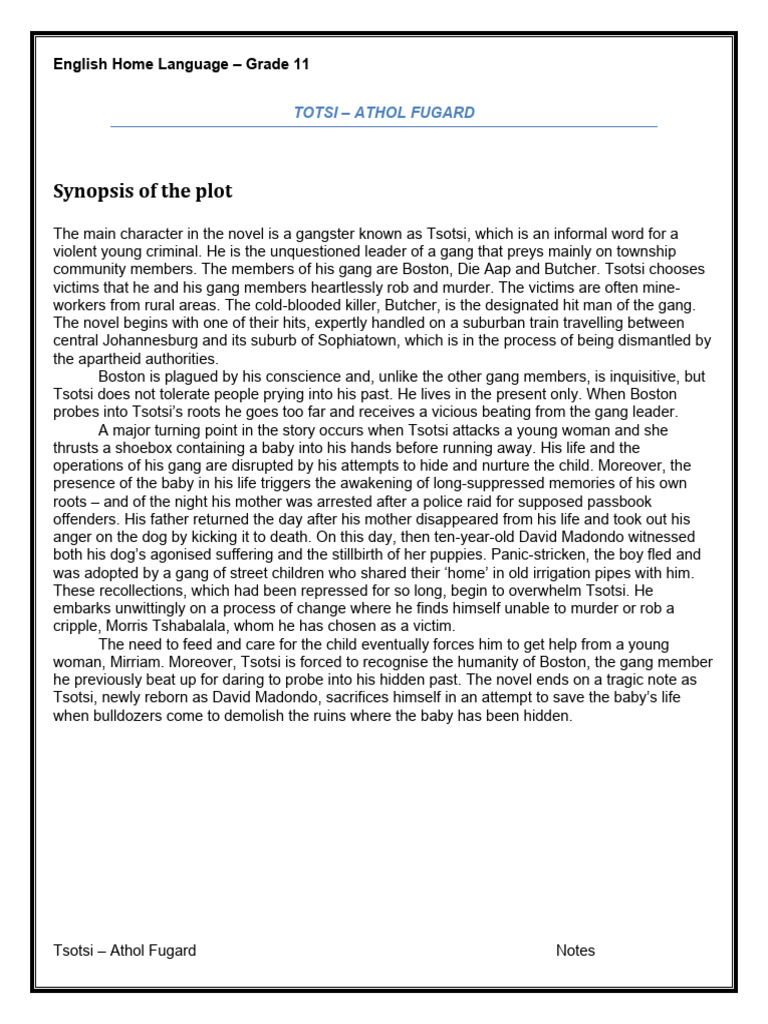 English Home Language – Grade 11

TOTSI – ATHOL FUGARD

Synopsis of the plot

The main character in the novel is a gangster known as Tsotsi, which is an informal word for a violent young criminal. He is the unquestioned leader of a gang that preys mainly on township community members. The members of his gang are Boston, Die Aap and Butcher. Tsotsi chooses victims that he and his gang members heartlessly rob and murder. The victims are often mine-workers from rural areas. The cold-blooded killer, Butcher, is the designated hit man of the gang. The novel begins with one of their hits, expertly handled on a suburban train travelling between central Johannesburg and its suburb of Sophiatown, which is in the process of being dismantled by the apartheid authorities.

Boston is plagued by his conscience and, unlike the other gang members, is inquisitive, but Tsotsi does not tolerate people prying into his past. He lives in the present only. When Boston probes into Tsotsi's roots he goes too far and receives a vicious beating from the gang leader.

A major turning point in the story occurs when Tsotsi attacks a young woman and she thrusts a shoebox containing a baby into his hands before running away. His life and the operations of his gang are disrupted by his attempts to hide and nurture the child. Moreover, the presence of the baby in his life triggers the awakening of long-suppressed memories of his own roots – and of the night his mother was arrested after a police raid for supposed passbook offenders. His father returned the day after his mother disappeared from his life and took out his anger on the dog by kicking it to death. On this day, then ten-year-old David Madondo witnessed both his dog's agonised suffering and the stillbirth of her puppies. Panic-stricken, the boy fled and was adopted by a gang of street children who shared their 'home' in old irrigation pipes with him. These recollections, which had been repressed for so long, begin to overwhelm Tsotsi. He embarks unwittingly on a process of change where he finds himself unable to murder or rob a cripple, Morris Tshabalala, whom he has chosen as a victim.

The need to feed and care for the child eventually forces him to get help from a young woman, Mirriam. Moreover, Tsotsi is forced to recognise the humanity of Boston, the gang member he previously beat up for daring to probe into his hidden past. The novel ends on a tragic note as Tsotsi, newly reborn as David Madondo, sacrifices himself in an attempt to save the baby's life when bulldozers come to demolish the ruins where the baby has been hidden.

Tsotsi – Athol Fugard

Notes